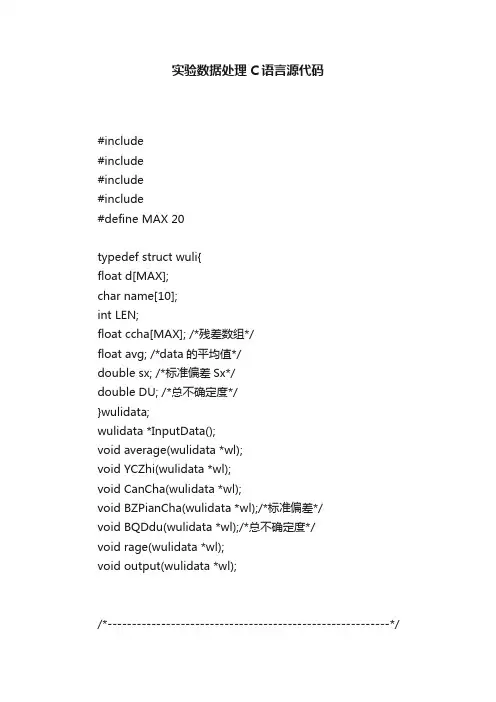 实验数据处理 C语言源代码

#include
#include
#include
#include
#define MAX 20

typedef struct wuli{
float d[MAX];
char name[10];
int LEN;
float ccha[MAX]; /*残差数组*/
float avg; /*data 的平均值*/
double sx; /*标准偏差 Sx*/
double DU; /*总不确定度*/
}wulidata;
wulidata *InputData();
void average(wulidata *wl);
void YCZhi(wulidata *wl);
void CanCha(wulidata *wl);
void BZPianCha(wulidata *wl);/*标准偏差*/
void BQDdu(wulidata *wl);/*总不确定度*/
void rage(wulidata *wl);
void output(wulidata *wl);

/*---------------------------------------------------------*/